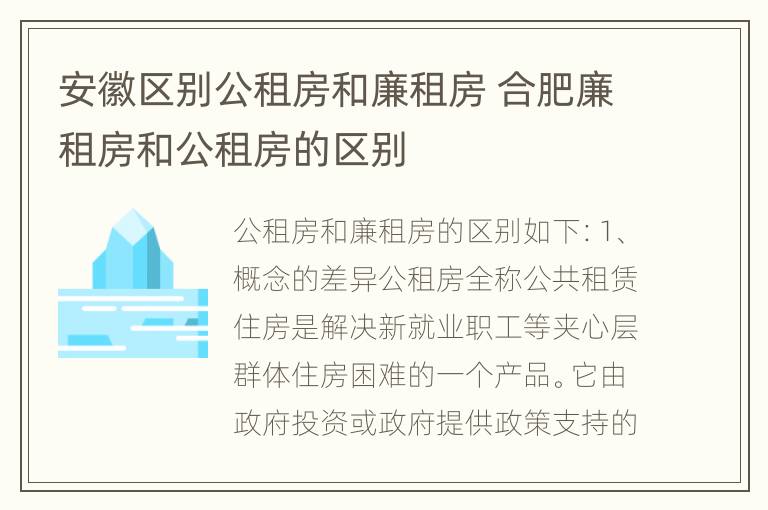 安徽区别公租房和廉租房 合肥廉租房和公租房的区别

公租房和廉租房的区别如下: 1、概念的差异公租房全称公共租赁住房是解决新就业职工等夹心层群体住房困难的一个产品。它由政府投资或政府提供政策支持的